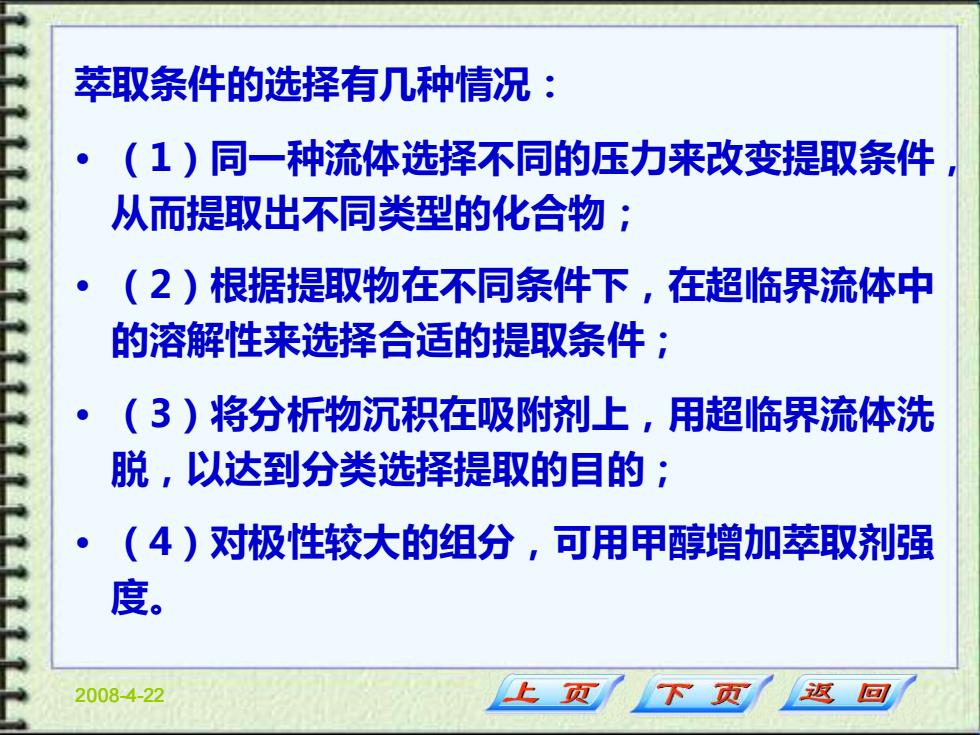 萃取条件的选择有几种情况：

• （1）同一种流体选择不同的压力来改变提取条件，从而提取出不同类型的化合物；

• （2）根据提取物在不同条件下，在超临界流体中的溶解性来选择合适的提取条件；

• （3）将分析物沉积在吸附剂上，用超临界流体洗脱，以达到分类选择提取的目的；

• （4）对极性较大的组分，可用甲醇增加萃取剂强度。

2008-4-22

上 页

下 页

返 回